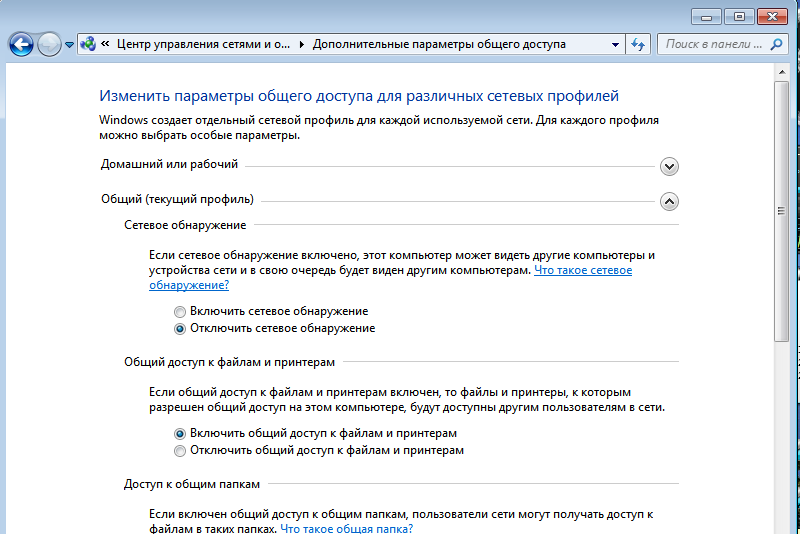 « Центр управления сетями и о... ▸ Дополнительные параметры общего доступа

Поиск в панели ...

Изменить параметры общего доступа для различных сетевых профилей

Windows создает отдельный сетевой профиль для каждой используемой сети. Для каждого профиля можно выбрать особые параметры.

Домашний или рабочий

Общий (текущий профиль)

Сетевое обнаружение

Если сетевое обнаружение включено, этот компьютер может видеть другие компьютеры и устройства сети и в свою очередь будет виден другим компьютерам. Что такое сетевое обнаружение?

Включить сетевое обнаружение
Отключить сетевое обнаружение

Общий доступ к файлам и принтерам

Если общий доступ к файлам и принтерам включен, то файлы и принтеры, к которым разрешен общий доступ на этом компьютере, будут доступны другим пользователям в сети.

Включить общий доступ к файлам и принтерам
Отключить общий доступ к файлам и принтерам

Доступ к общим папкам

Если включен общий доступ к общим папкам, пользователи сети могут получать доступ к файлам в таких папках. Что такое общая папка?